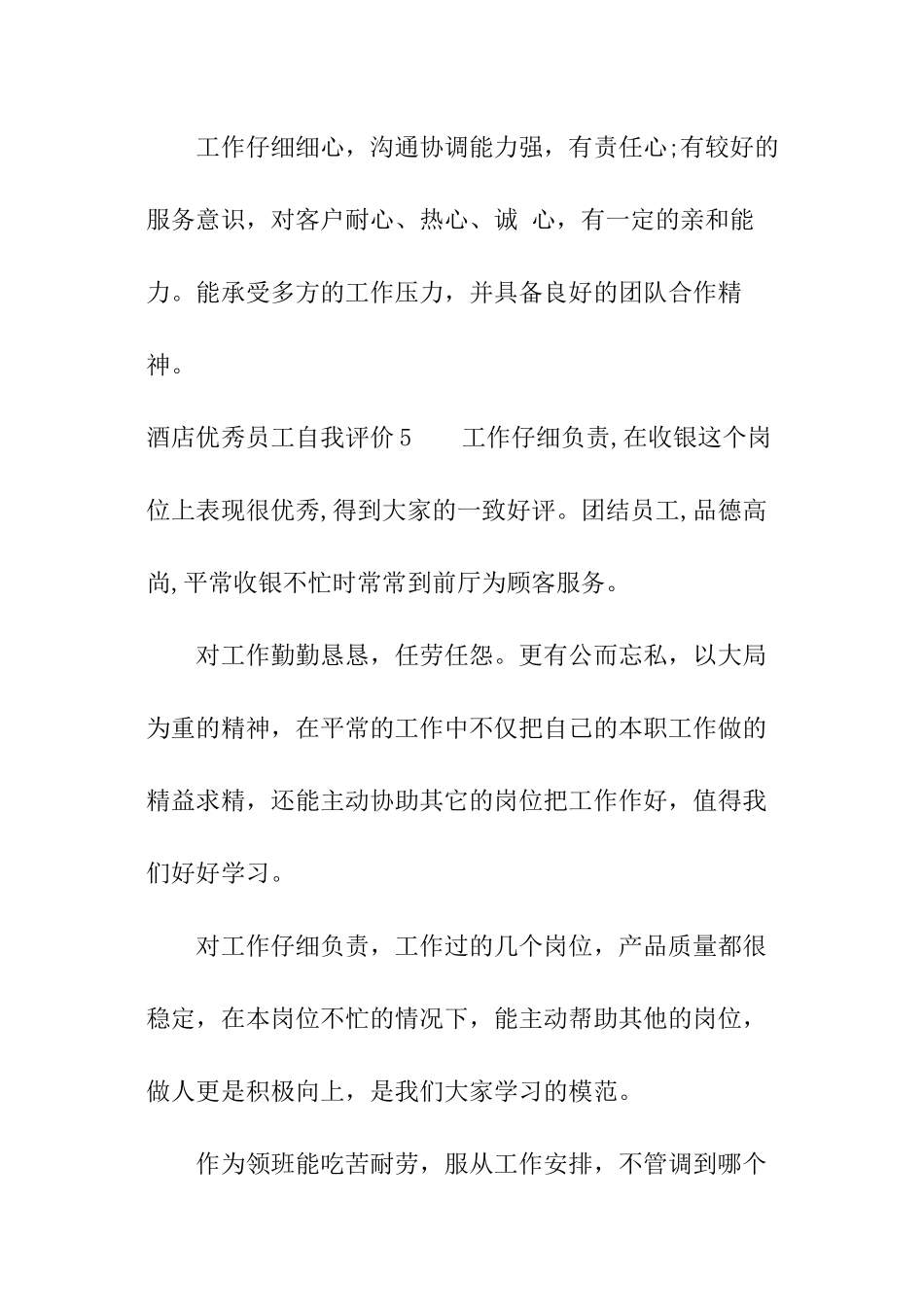 工作仔细细心，沟通协调能力强，有责任心;有较好的服务意识，对客户耐心、热心、诚 心，有一定的亲和能力。能承受多方的工作压力，并具备良好的团队合作精神。

酒店优秀员工自我评价5　　工作仔细负责,在收银这个岗位上表现很优秀,得到大家的一致好评。团结员工,品德高尚,平常收银不忙时常常到前厅为顾客服务。

对工作勤勤恳恳，任劳任怨。更有公而忘私，以大局为重的精神，在平常的工作中不仅把自己的本职工作做的精益求精，还能主动协助其它的岗位把工作作好，值得我们好好学习。

对工作仔细负责，工作过的几个岗位，产品质量都很稳定，在本岗位不忙的情况下，能主动帮助其他的岗位，做人更是积极向上，是我们大家学习的模范。

作为领班能吃苦耐劳，服从工作安排，不管调到哪个